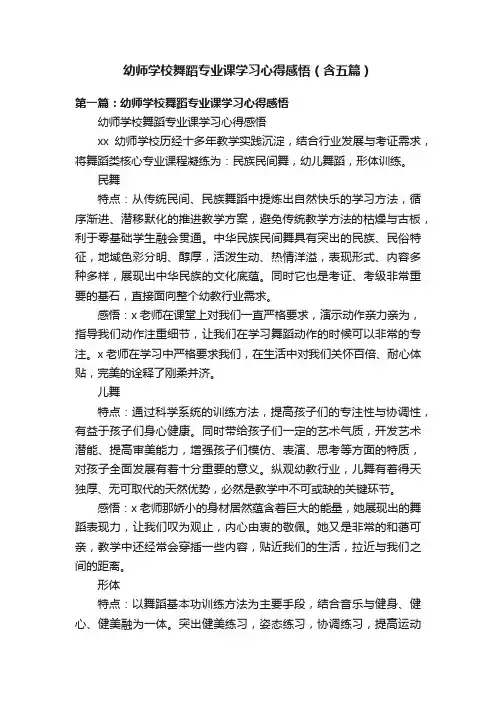 幼师学校舞蹈专业课学习心得感悟（含五篇）

第一篇：幼师学校舞蹈专业课学习心得感悟

幼师学校舞蹈专业课学习心得感悟

xx 幼师学校历经十多年教学实践沉淀，结合行业发展与考证需求，将舞蹈类核心专业课程凝练为：民族民间舞，幼儿舞蹈，形体训练。

民舞

特点：从传统民间、民族舞蹈中提炼出自然快乐的学习方法，循序渐进、潜移默化的推进教学方案，避免传统教学方法的枯燥与古板，利于零基础学生融会贯通。中华民族民间舞具有突出的民族、民俗特征，地域色彩分明、醇厚，活泼生动、热情洋溢，表现形式、内容多种多样，展现出中华民族的文化底蕴。同时它也是考证、考级非常重要的基石，直接面向整个幼教行业需求。

感悟：x 老师在课堂上对我们一直严格要求，演示动作亲力亲为，指导我们动作注重细节，让我们在学习舞蹈动作的时候可以非常的专注。x 老师在学习中严格要求我们，在生活中对我们关怀百倍、耐心体贴，完美的诠释了刚柔并济。

儿舞

特点：通过科学系统的训练方法，提高孩子们的专注性与协调性，有益于孩子们身心健康。同时带给孩子们一定的艺术气质，开发艺术潜能、提高审美能力，增强孩子们模仿、表演、思考等方面的特质，对孩子全面发展有着十分重要的意义。纵观幼教行业，儿舞有着得天独厚、无可取代的天然优势，必然是教学中不可或缺的关键环节。

感悟：x 老师那娇小的身材居然蕴含着巨大的能量，她展现出的舞蹈表现力，让我们叹为观止，内心由衷的敬佩。她又是非常的和蔼可亲，教学中还经常会穿插一些内容，贴近我们的生活，拉近与我们之间的距离。

形体

特点：以舞蹈基本功训练方法为主要手段，结合音乐与健身、健心、健美融为一体。突出健美练习，姿态练习，协调练习，提高运动